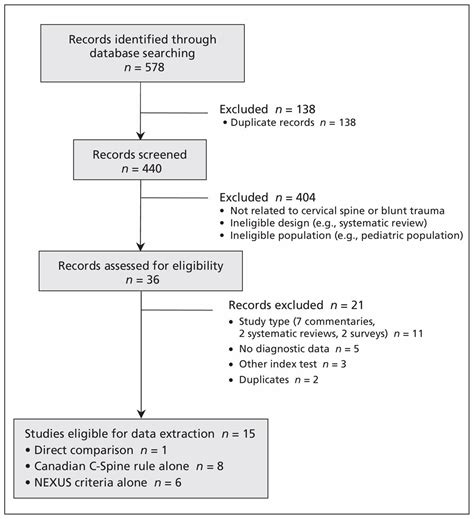 Records identified through database searching
$n = 578$

Excluded $n = 138$
• Duplicate records $n = 138$

Records screened
$n = 440$

Excluded $n = 404$
• Not related to cervical spine or blunt trauma
• Ineligible design (e.g., systematic review)
• Ineligible population (e.g., pediatric population)

Records assessed for eligibility
$n = 36$

Records excluded $n = 21$
• Study type (7 commentaries, 2 systematic reviews, 2 surveys) $n = 11$
• No diagnostic data $n = 5$
• Other index test $n = 3$
• Duplicates $n = 2$

Studies eligible for data extraction $n = 15$
• Direct comparison $n = 1$
• Canadian C-Spine rule alone $n = 8$
• NEXUS criteria alone $n = 6$